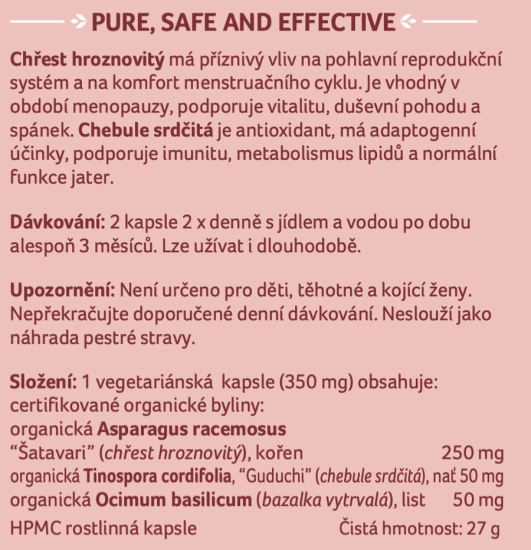 PURE, SAFE AND EFFECTIVE

Chřest hroznovitý má příznivý vliv na pohlavní reprodukční systém a na komfort menstruačního cyklu. Je vhodný v období menopauzy, podporuje vitalitu, duševní pohodu a spánek. Chebule srdčitá je antioxidant, má adaptogenní účinky, podporuje imunitu, metabolismus lipidů a normální funkce jater.

Dávkování: 2 kapsle 2 x denně s jídlem a vodou po dobu alespoň 3 měsíců. Lze užívat i dlouhodobě.

Upozornění: Není určeno pro děti, těhotné a kojící ženy. Nepřekračujte doporučené denní dávkování. Neslouží jako náhrada pestré stravy.

Složení: 1 vegetariánská kapsle (350 mg) obsahuje:
certifikované organické byliny:
organická Asparagus racemosus
"Šatavari" (chřest hroznovitý), kořen 250 mg
organická Tinospora cordifolia, "Guduchi" (chebule srdčitá), nať 50 mg
organická Ocimum basilicum (bazalka vytrvalá), list 50 mg
HPMC rostlinná kapsle Čistá hmotnost: 27 g